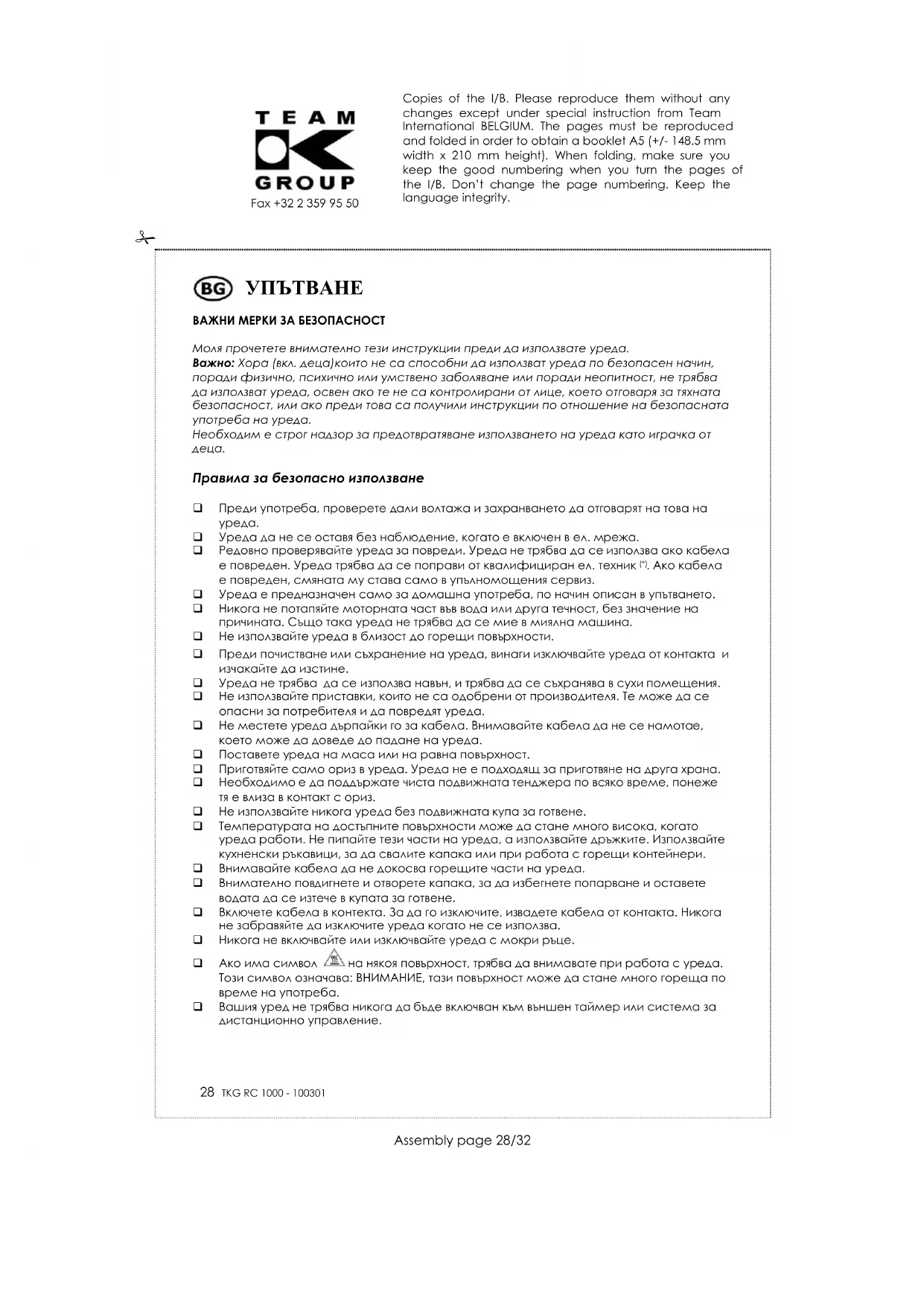 TEAM
GROUP
Fax +32 2 359 95 50

Copies of the I/B. Please reproduce them without any changes except under special instruction from Team International BELGIUM. The pages must be reproduced and folded in order to obtain a booklet A5 (+/- 148.5 mm width x 210 mm height). When folding, make sure you keep the good numbering when you turn the pages of the I/B. Don't change the page numbering. Keep the language integrity.

BG УПЪТВАНЕ

ВАЖНИ МЕРКИ ЗА БЕЗОПАСНОСТ

Моля прочетете внимателно тези инструкции преди да използвате уреда.
Важно: Хора (вкл. деца)които не са способни да използват уреда по безопасен начин, поради физично, психично или умствено заболяване или поради неопитност, не трябва да използват уреда, освен ако те не са контролирани от лице, което отговаря за тяхната безопасност, или ако преди това са получили инструкции по отношение на безопасната употреба на уреда.
Необходим е строг надзор за предотвратяване използването на уреда като играчка от деца.

Правила за безопасно използване

❑ Преди употреба, проверете дали волтажа и захранването да отговарят на това на уреда.
❑ Уреда да не се оставя без наблюдение, когато е включен в ел. мрежа.
❑ Редовно проверявайте уреда за повреди. Уреда не трябва да се използва ако кабела е повреден. Уреда трябва да се поправи от квалифициран ел. техник (*). Ако кабела е повреден, смяната му става само в упълномощения сервиз.
❑ Уреда е предназначен само за домашна употреба, по начин описан в упътването.
❑ Никога не потапяйте моторната част във вода или друга течност, без значение на причината. Също така уреда не трябва да се мие в миялна машина.
❑ Не използвайте уреда в близост до горещи повърхности.
❑ Преди почистване или съхранение на уреда, винаги изключвайте уреда от контакта и изчакайте да изстине.
❑ Уреда не трябва да се използва навън, и трябва да се съхранява в сухи помещения.
❑ Не използвайте приставки, които не са одобрени от производителя. Те може да се опасни за потребителя и да повредят уреда.
❑ Не местете уреда дърпайки го за кабела. Внимавайте кабела да не се намотае, което може да доведе до падане на уреда.
❑ Поставете уреда на маса или на равна повърхност.
❑ Приготвяйте само ориз в уреда. Уреда не е подходящ за приготвяне на друга храна.
❑ Необходимо е да поддържате чиста подвижната тенджера по всяко време, понеже тя е влиза в контакт с ориз.
❑ Не използвайте никога уреда без подвижната купа за готвене.
❑ Температурата на достъпните повърхности може да стане много висока, когато уреда работи. Не пипайте тези части на уреда, а използвайте дръжките. Използвайте кухненски ръкавици, за да свалите капака или при работа с горещи контейнери.
❑ Внимавайте кабела да не докосва горещите части на уреда.
❑ Внимателно повдигнете и отворете капака, за да избегнете попарване и оставете водата да се изтече в купата за готвене.
❑ Включете кабела в контекта. За да го изключите, извадете кабела от контакта. Никога не забравяйте да изключите уреда когато не се използва.
❑ Никога не включвайте или изключвайте уреда с мокри ръце.
❑ Ако има символ на някоя повърхност, трябва да внимавате при работа с уреда. Този символ означава: ВНИМАНИЕ, тази повърхност може да стане много гореща по време на употреба.
❑ Вашия уред не трябва никога да бъде включван към външен таймер или система за дистанционно управление.

28 TKG RC 1000 - 100301

Assembly page 28/32